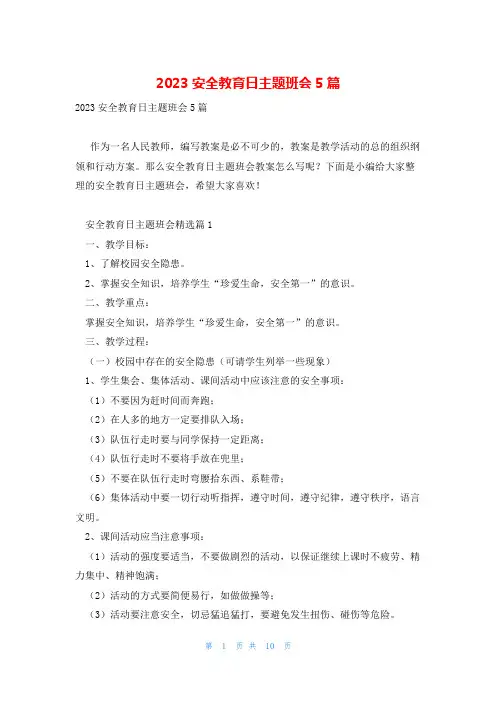 2023 安全教育日主题班会 5 篇

2023 安全教育日主题班会 5 篇

作为一名人民教师，编写教案是必不可少的，教案是教学活动的总的组织纲领和行动方案。那么安全教育日主题班会教案怎么写呢？下面是小编给大家整理的安全教育日主题班会，希望大家喜欢！

安全教育日主题班会精选篇 1

一、教学目标：

1、了解校园安全隐患。

2、掌握安全知识，培养学生“珍爱生命，安全第一”的意识。

二、教学重点：

掌握安全知识，培养学生“珍爱生命，安全第一”的意识。

三、教学过程：

（一）校园中存在的安全隐患（可请学生列举一些现象）

1、学生集会、集体活动、课间活动中应该注意的安全事项：

（1）不要因为赶时间而奔跑；

（2）在人多的地方一定要排队入场；

（3）队伍行走时要与同学保持一定距离；

（4）队伍行走时不要将手放在兜里；

（5）不要在队伍行走时弯腰拾东西、系鞋带；

（6）集体活动中要一切行动听指挥，遵守时间，遵守纪律，遵守秩序，语言文明。

2、课间活动应当注意事项：

（1）活动的强度要适当，不要做剧烈的活动，以保证继续上课时不疲劳、精力集中、精神饱满；

（2）活动的方式要简便易行，如做做操等；

（3）活动要注意安全，切忌猛追猛打，要避免发生扭伤、碰伤等危险。

第 1 页 共 10 页